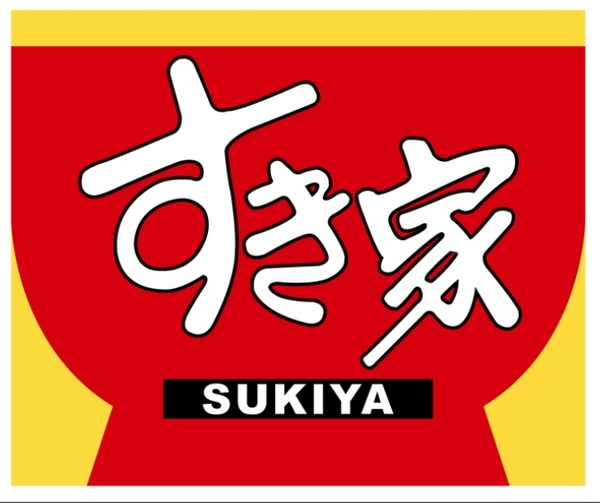 すき家
SUKIYA